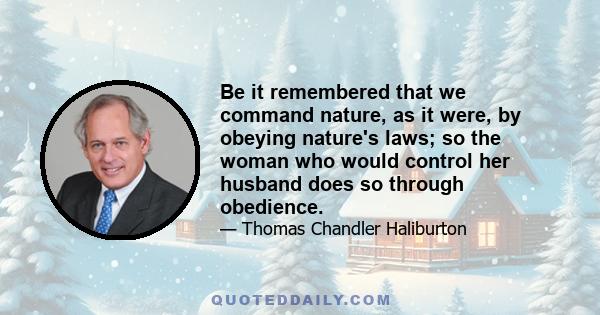 Be it remembered that we command nature, as it were, by obeying nature's laws; so the woman who would control her husband does so through obedience.

— Thomas Chandler Haliburton

QUOTEDDAILY.COM